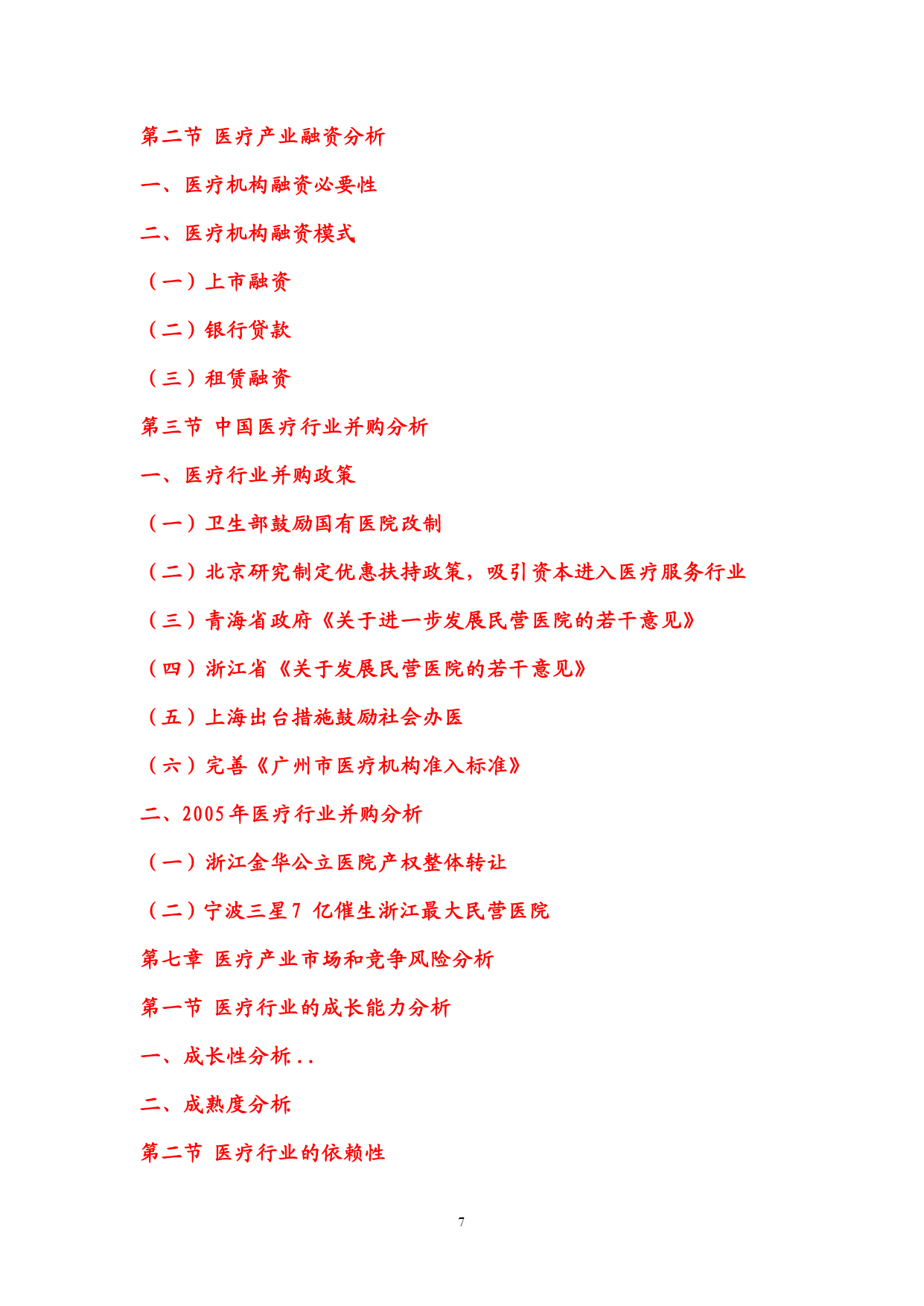 第二节 医疗产业融资分析

一、医疗机构融资必要性

二、医疗机构融资模式

（一）上市融资

（二）银行贷款

（三）租赁融资

第三节 中国医疗行业并购分析

一、医疗行业并购政策

（一）卫生部鼓励国有医院改制

（二）北京研究制定优惠扶持政策，吸引资本进入医疗服务行业

（三）青海省政府《关于进一步发展民营医院的若干意见》

（四）浙江省《关于发展民营医院的若干意见》

（五）上海出台措施鼓励社会办医

（六）完善《广州市医疗机构准入标准》

二、2005年医疗行业并购分析

（一）浙江金华公立医院产权整体转让

（二）宁波三星7 亿催生浙江最大民营医院

第七章 医疗产业市场和竞争风险分析

第一节 医疗行业的成长能力分析

一、成长性分析..

二、成熟度分析

第二节 医疗行业的依赖性

7